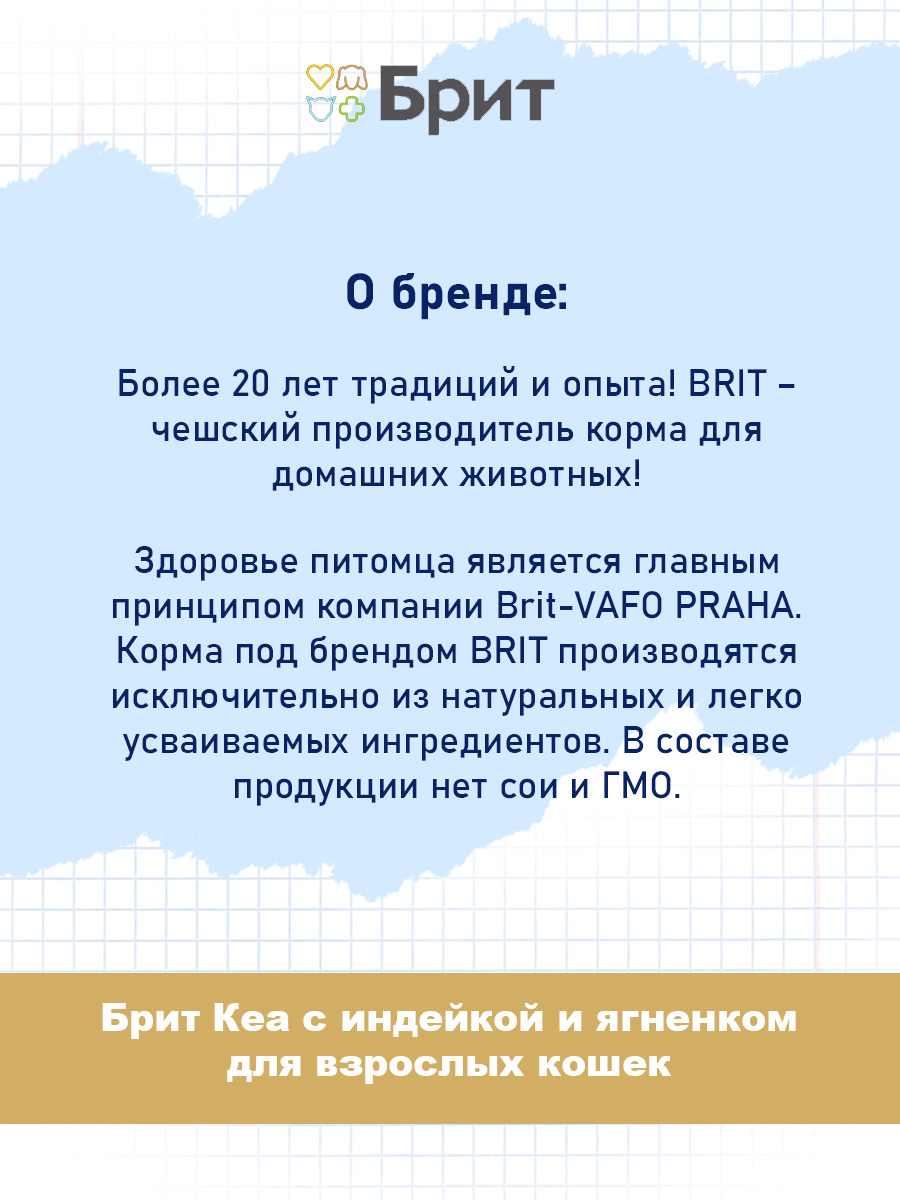 Брит

О бренде:

Более 20 лет традиций и опыта! BRIT – чешский производитель корма для домашних животных!

Здоровье питомца является главным принципом компании Brit-VAFO PRAHA. Корма под брендом BRIT производятся исключительно из натуральных и легко усваиваемых ингредиентов. В составе продукции нет сои и ГМО.

Брит Кеа с индейкой и ягненком для взрослых кошек